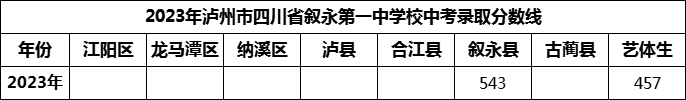 2023年泸州市四川省叙永第一中学校中考录取分数线

| 年份 | 江阳区 | 龙马潭区 | 纳溪区 | 泸县 | 合江县 | 叙永县 | 古蔺县 | 艺体生 |
|---|---|---|---|---|---|---|---|---|
| 2023年 | | | | | | 543 | | 457 |